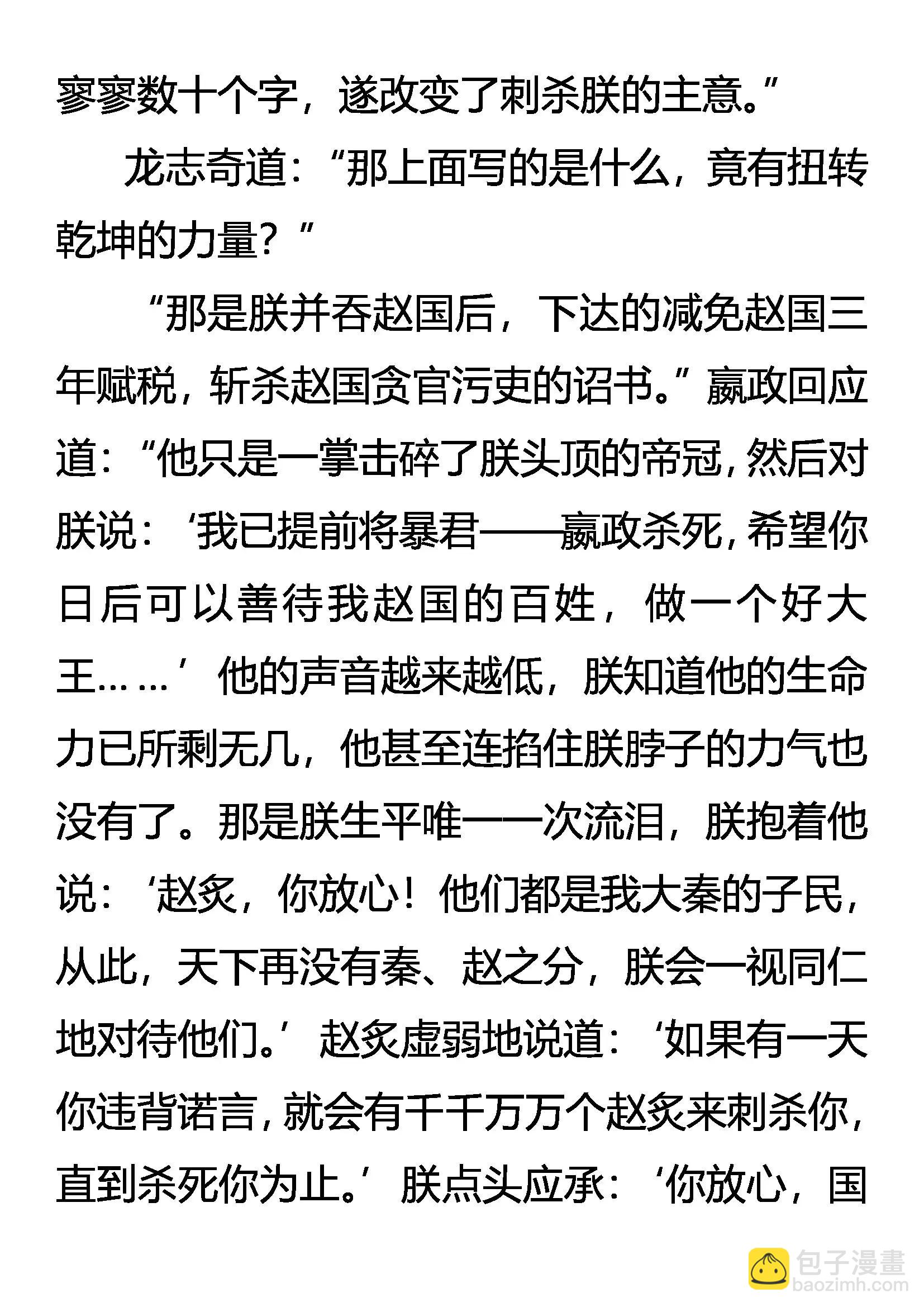 寥寥数十个字，遂改变了刺杀朕的主意。”

龙志奇道：“那上面写的是什么，竟有扭转乾坤的力量？”

“那是朕并吞赵国后，下达的减免赵国三年赋税，斩杀赵国贪官污吏的诏书。”嬴政回应道：“他只是一掌击碎了朕头顶的帝冠，然后对朕说：‘我已提前将暴君——嬴政杀死，希望你日后可以善待我赵国的百姓，做一个好大王……’他的声音越来越低，朕知道他的生命力已所剩无几，他甚至连掐住朕脖子的力气也没有了。那是朕生平唯一一次流泪，朕抱着他说：‘赵炙，你放心！他们都是我大秦的子民，从此，天下再没有秦、赵之分，朕会一视同仁地对待他们。’赵炙虚弱地说道：‘如果有一天你违背诺言，就会有千千万万个赵炙来刺杀你，直到杀死你为止。’朕点头应承：‘你放心，国

包子漫畫
baozimh.com